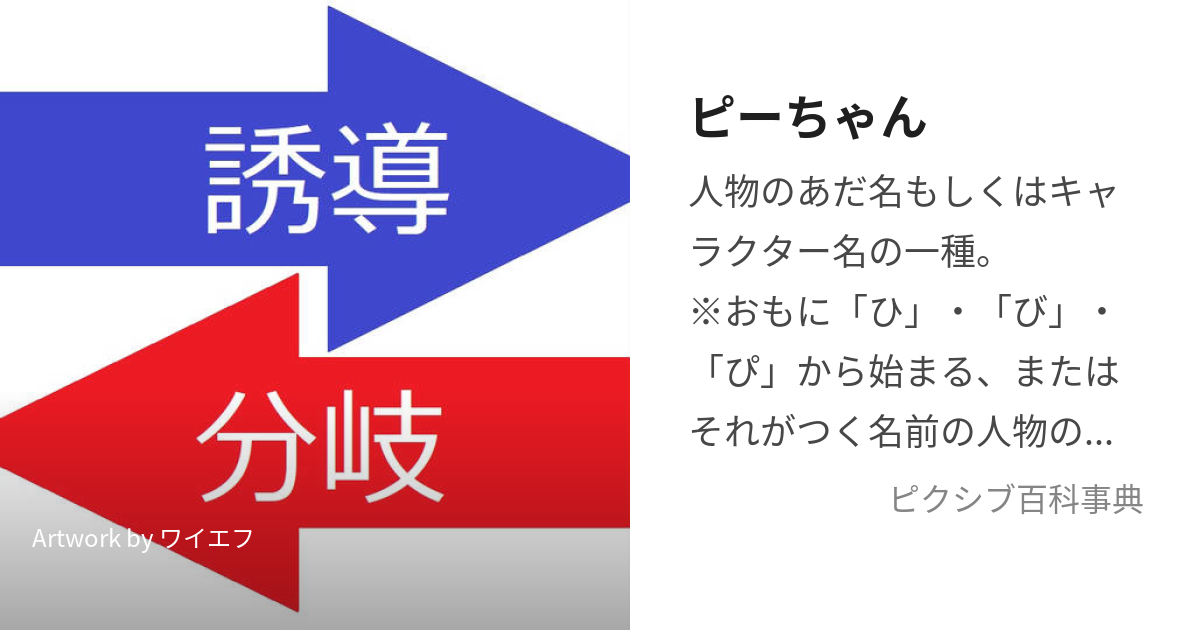 誘導

分岐

Artwork by ワイエフ

ピーちゃん

人物のあだ名もしくはキャラクター名の一種。
※おもに「ひ」・「び」・「ぴ」から始まる、またはそれがつく名前の人物の...

ピクシブ百科事典